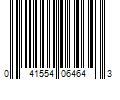 0 41554 06464 3